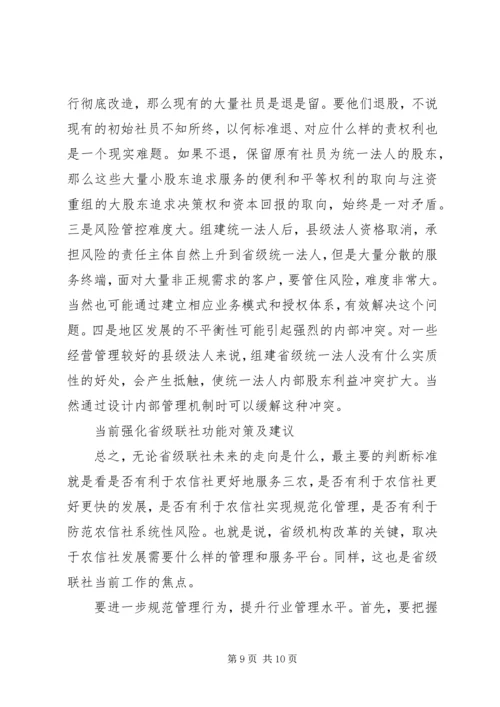 行彻底改造，那么现有的大量社员是退是留。要他们退股，不说现有的初始社员不知所终，以何标准退、对应什么样的责权利也是一个现实难题。如果不退，保留原有社员为统一法人的股东，那么这些大量小股东追求服务的便利和平等权利的取向与注资重组的大股东追求决策权和资本回报的取向，始终是一对矛盾。三是风险管控难度大。组建统一法人后，县级法人资格取消，承担风险的责任主体自然上升到省级统一法人，但是大量分散的服务终端，面对大量非正规需求的客户，要管住风险，难度非常大。当然也可能通过建立相应业务模式和授权体系，有效解决这个问题。四是地区发展的不平衡性可能引起强烈的内部冲突。对一些经营管理较好的县级法人来说，组建省级统一法人没有什么实质性的好处，会产生抵触，使统一法人内部股东利益冲突扩大。当然通过设计内部管理机制时可以缓解这种冲突。

当前强化省级联社功能对策及建议

总之，无论省级联社未来的走向是什么，最主要的判断标准就是看是否有利于农信社更好地服务三农，是否有利于农信社更好更快的发展，是否有利于农信社实现规范化管理，是否有利于防范农信社系统性风险。也就是说，省级机构改革的关键，取决于农信社发展需要什么样的管理和服务平台。同样，这也是省级联社当前工作的焦点。

要进一步规范管理行为，提升行业管理水平。首先，要把握

第 9 页 共 10 页